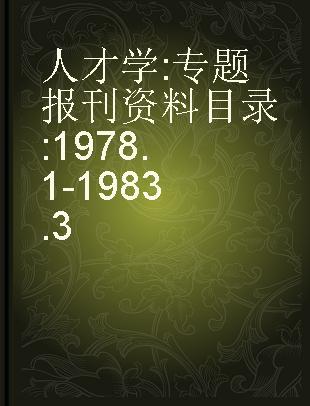 人才学:专题报刊资料目录:1978.1-1983.3